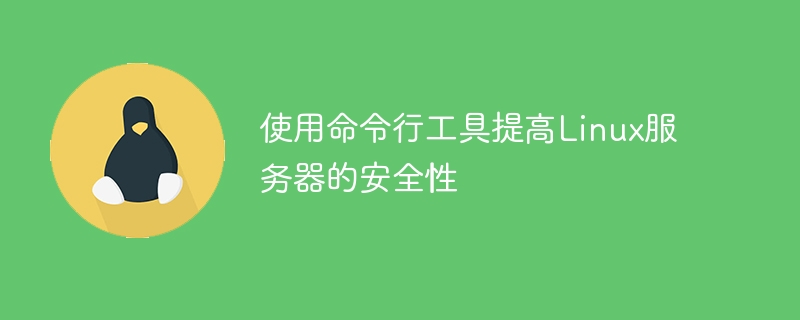 使用命令行工具提高Linux服务器的安全性